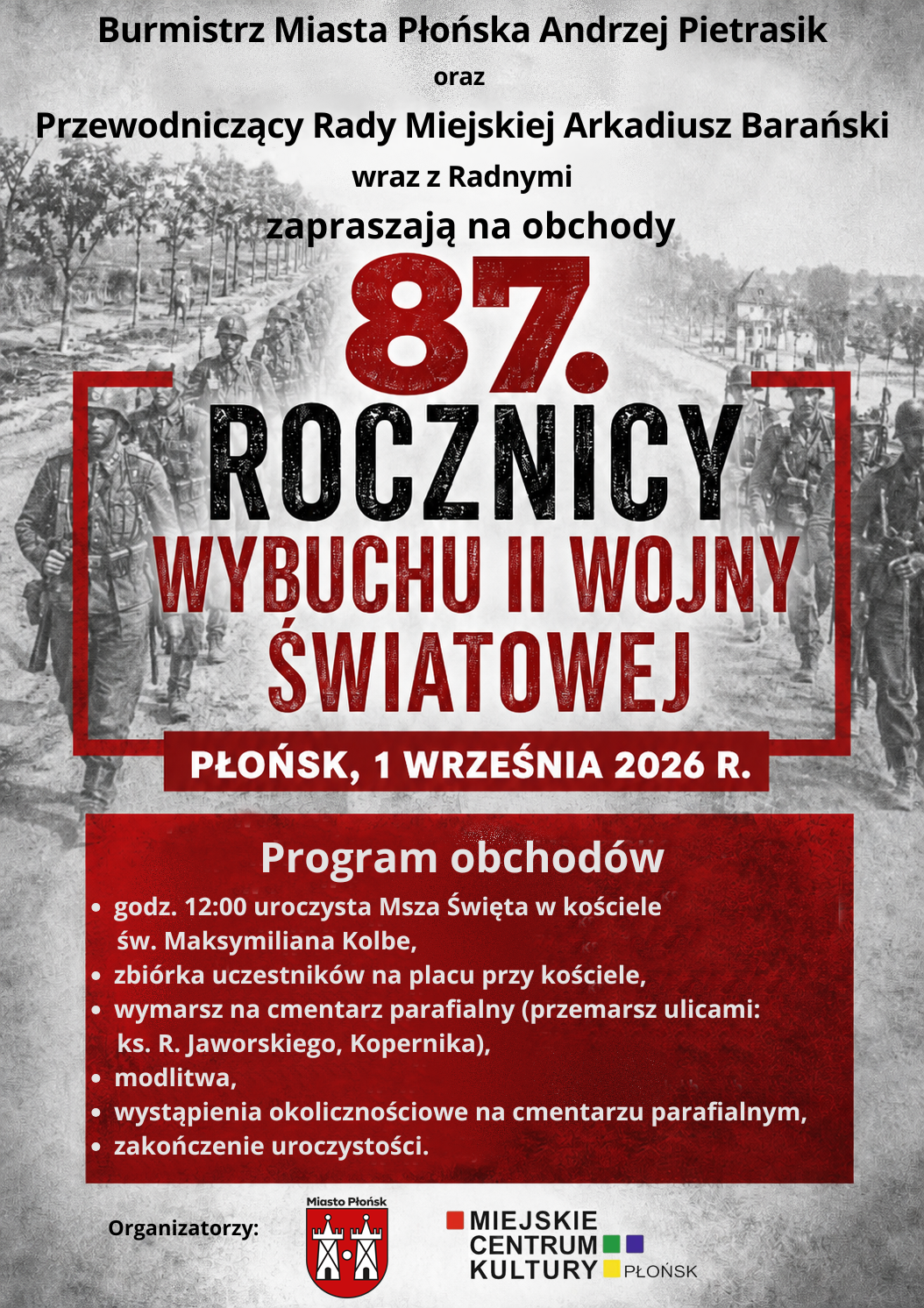 Burmistrz Miasta Płońska Andrzej Pietrasik

oraz

Przewodniczący Rady Miejskiej Arkadiusz Barański

wraz z Radnymi

zapraszają na obchody

87.

ROCZNICY

WYBUCHU II WOJNY ŚWIATOWEJ

PŁOŃSK, 1 WRZEŚNIA 2026 R.

Program obchodów

• godz. 12:00 uroczysta Msza Święta w kościele św. Maksymiliana Kolbe,
• zbiórka uczestników na placu przy kościele,
• wymarsz na cmentarz parafialny (przemarsz ulicami: ks. R. Jaworskiego, Kopernika),
• modlitwa,
• wystąpienia okolicznościowe na cmentarzu parafialnym,
• zakończenie uroczystości.

Organizatorzy:

Miasto Płońsk

MIEJSKIE CENTRUM KULTURY PŁOŃSK